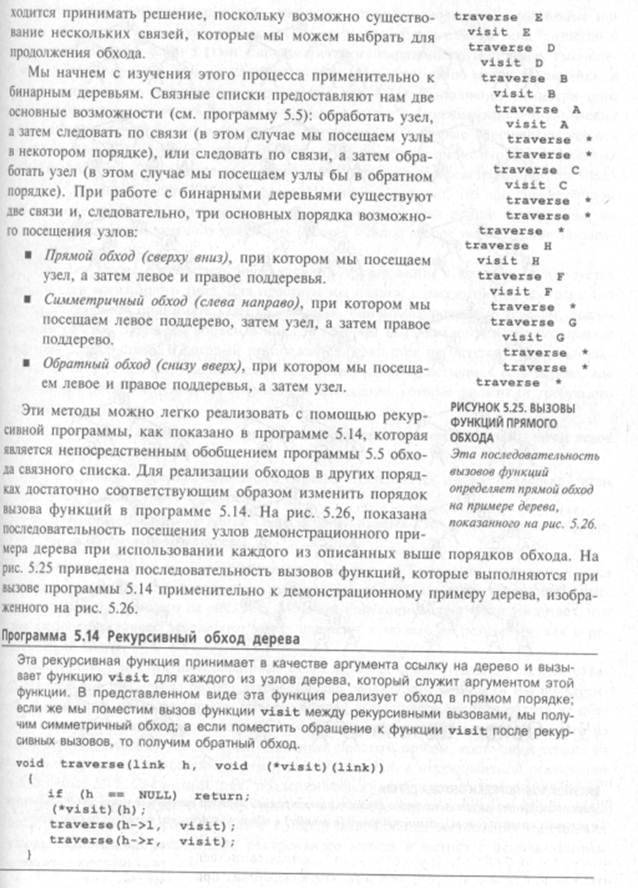 ходится принимать решение, поскольку возможно существование нескольких связей, которые мы можем выбрать для продолжения обхода.

Мы начнем с изучения этого процесса применительно к бинарным деревьям. Связные списки предоставляют нам две основные возможности (см. программу 5.5): обработать узел, а затем следовать по связи (в этом случае мы посещаем узлы в некотором порядке), или следовать по связи, а затем обработать узел (в этом случае мы посещаем узлы бы в обратном порядке). При работе с бинарными деревьями существуют две связи и, следовательно, три основных порядка возможного посещения узлов:

■ Прямой обход (сверху вниз), при котором мы посещаем узел, а затем левое и правое поддеревья.

■ Симметричный обход (слева направо), при котором мы посещаем левое поддерево, затем узел, а затем правое поддерево.

■ Обратный обход (снизу вверх), при котором мы посещаем левое и правое поддеревья, а затем узел.

Эти методы можно легко реализовать с помощью рекурсивной программы, как показано в программе 5.14, которая является непосредственным обобщением программы 5.5 обхода связного списка. Для реализации обходов в других порядках достаточно соответствующим образом изменить порядок вызова функций в программе 5.14. На рис. 5.26, показана последовательность посещения узлов демонстрационного примера дерева при использовании каждого из описанных выше порядков обхода. На рис. 5.25 приведена последовательность вызовов функций, которые выполняются при вызове программы 5.14 применительно к демонстрационному примеру дерева, изображенного на рис. 5.26.

traverse E
visit E
traverse D
visit D
traverse B
visit B
traverse A
visit A
traverse *
traverse *
traverse C
visit C
traverse *
traverse *
traverse *
traverse H
visit H
traverse F
visit F
traverse *
traverse G
visit G
traverse *
traverse *
traverse *

РИСУНОК 5.25. ВЫЗОВЫ ФУНКЦИЙ ПРЯМОГО ОБХОДА
Эта последовательность вызовов функций определяет прямой обход на примере дерева, показанного на рис. 5.26.

Программа 5.14 Рекурсивный обход дерева

Эта рекурсивная функция принимает в качестве аргумента ссылку на дерево и вызывает функцию visit для каждого из узлов дерева, который служит аргументом этой функции. В представленном виде эта функция реализует обход в прямом порядке; если же мы поместим вызов функции visit между рекурсивными вызовами, мы получим симметричный обход; а если поместить обращение к функции visit после рекурсивных вызовов, то получим обратный обход.

void traverse(link h, void (*visit)(link))
{
  if (h == NULL) return;
  (*visit)(h);
  traverse(h->l, visit);
  traverse(h->r, visit);
}